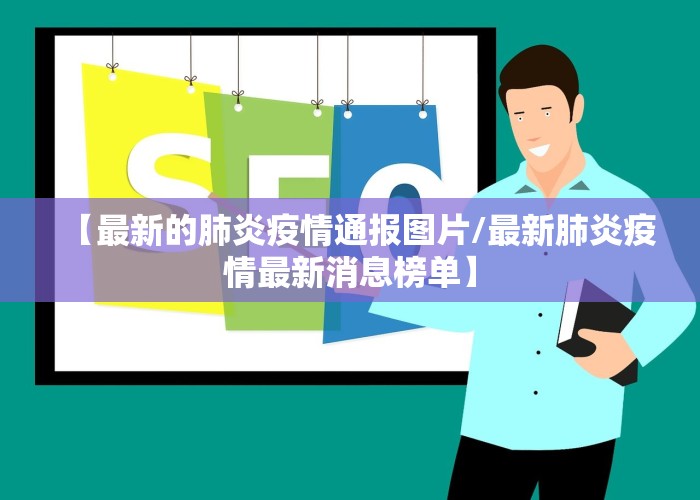 SEO

【最新的肺炎疫情通报图片/最新肺炎疫情最新消息榜单】